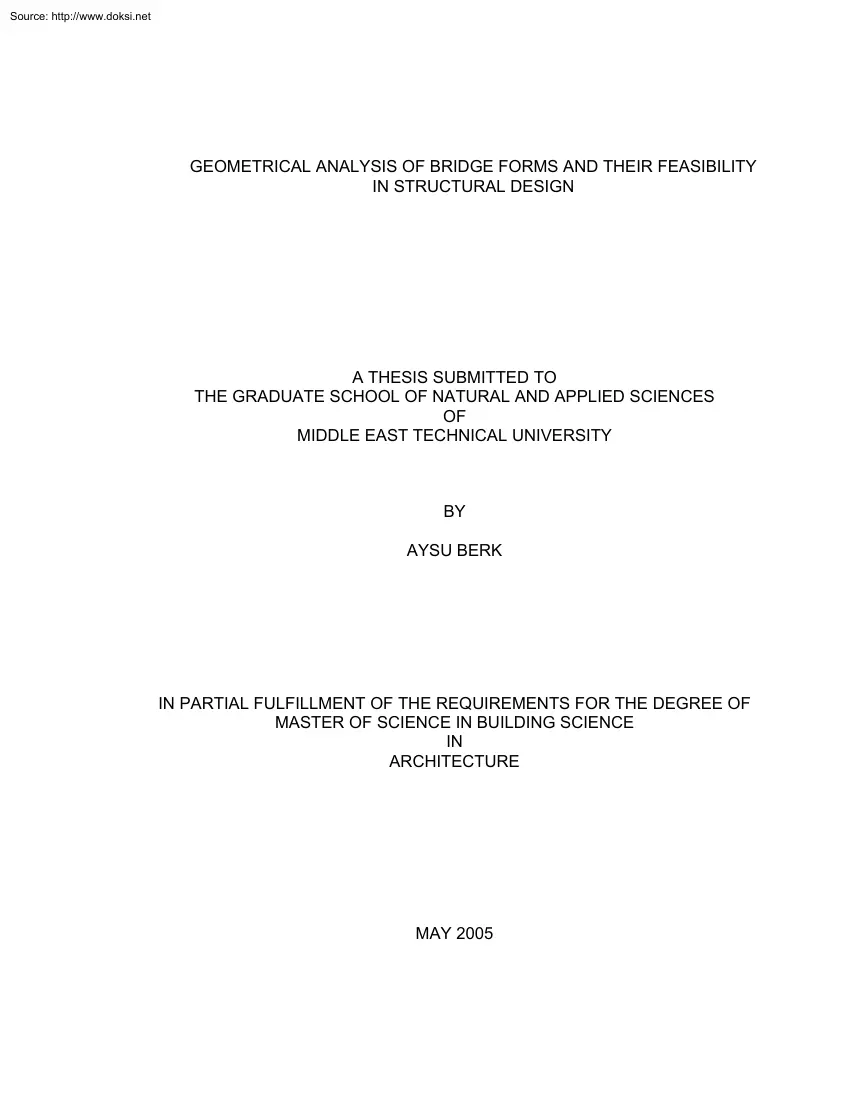 Source: http://www.doksi.net

GEOMETRICAL ANALYSIS OF BRIDGE FORMS AND THEIR FEASIBILITY IN STRUCTURAL DESIGN

A THESIS SUBMITTED TO
THE GRADUATE SCHOOL OF NATURAL AND APPLIED SCIENCES
OF
MIDDLE EAST TECHNICAL UNIVERSITY

BY

AYSU BERK

IN PARTIAL FULFILLMENT OF THE REQUIREMENTS FOR THE DEGREE OF MASTER OF SCIENCE IN BUILDING SCIENCE
IN
ARCHITECTURE

MAY 2005